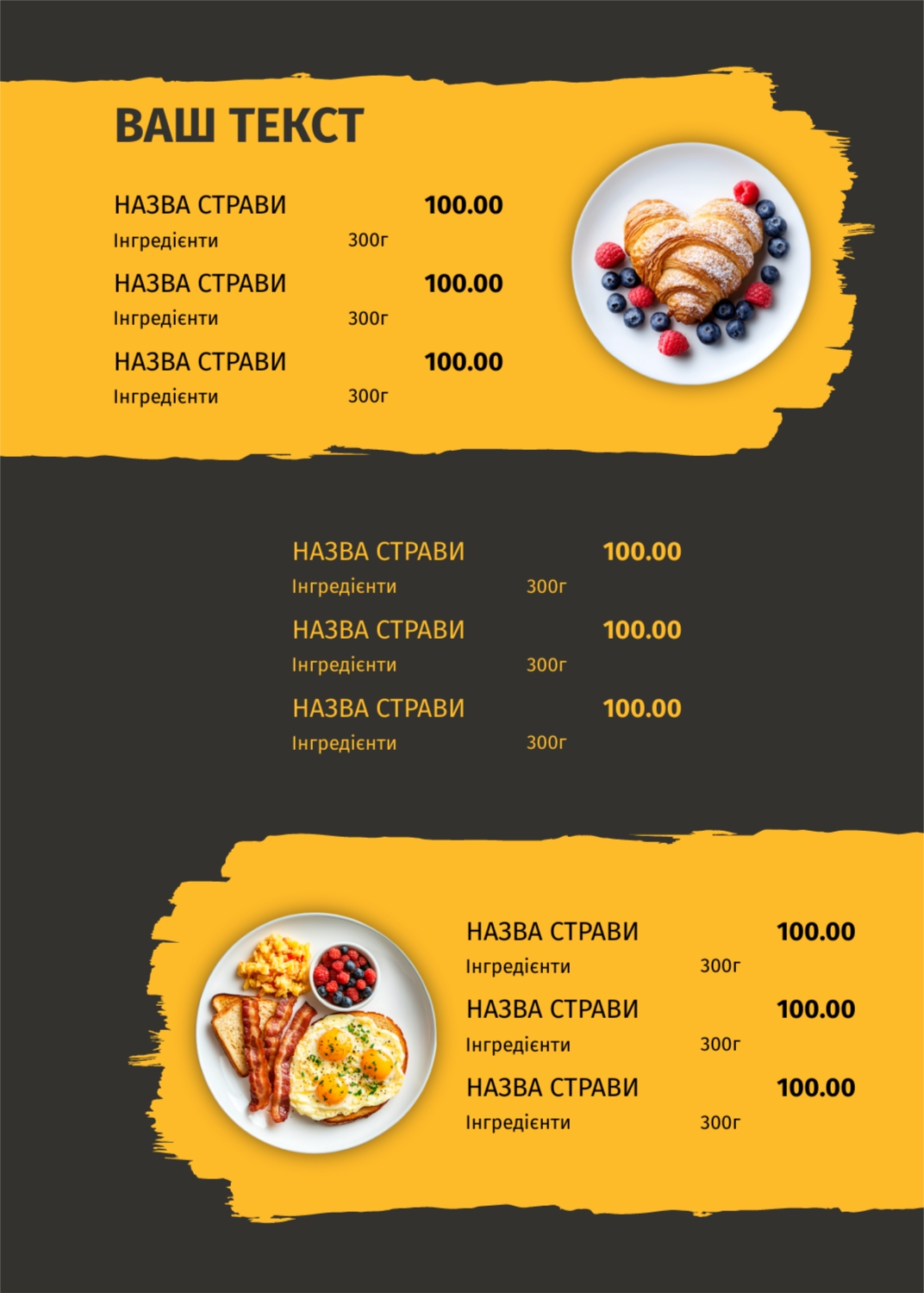 ВАШ ТЕКСТ

НАЗВА СТРАВИ 100.00
Інгредієнти 300г

НАЗВА СТРАВИ 100.00
Інгредієнти 300г

НАЗВА СТРАВИ 100.00
Інгредієнти 300г

НАЗВА СТРАВИ 100.00
Інгредієнти 300г

НАЗВА СТРАВИ 100.00
Інгредієнти 300г

НАЗВА СТРАВИ 100.00
Інгредієнти 300г

НАЗВА СТРАВИ 100.00
Інгредієнти 300г

НАЗВА СТРАВИ 100.00
Інгредієнти 300г

НАЗВА СТРАВИ 100.00
Інгредієнти 300г